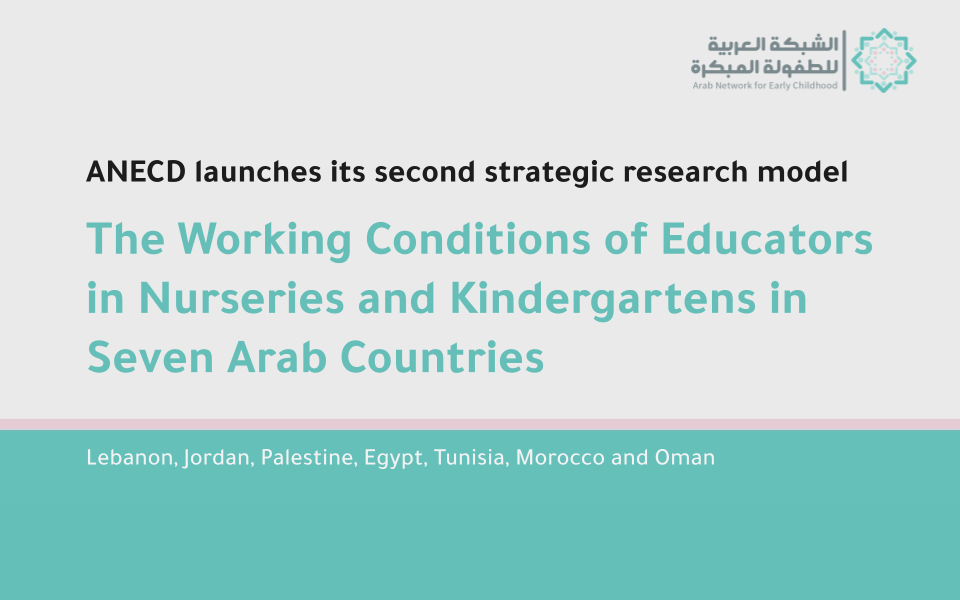 الشبكة العربية للطفولة المبكرة
Arab Network for Early Childhood

ANECD launches its second strategic research model

The Working Conditions of Educators in Nurseries and Kindergartens in Seven Arab Countries

Lebanon, Jordan, Palestine, Egypt, Tunisia, Morocco and Oman